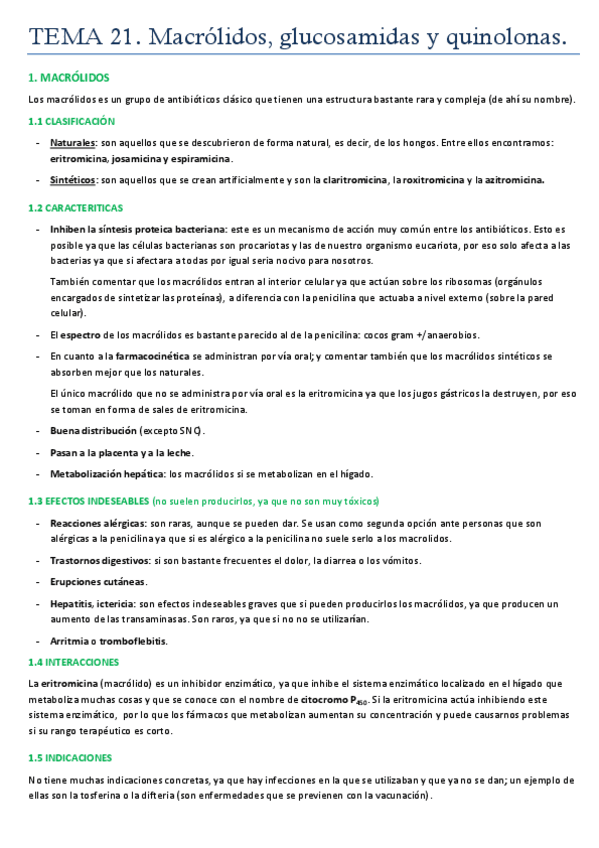 TEMA 21. Macrólidos, glucosamidas y quinolonas.

1. MACRÓLIDOS

Los macrólidos es un grupo de antibióticos clásico que tienen una estructura bastante rara y compleja (de ahí su nombre).

1.1 CLASIFICACIÓN

- Naturales: son aquellos que se descubrieron de forma natural, es decir, de los hongos. Entre ellos encontramos: eritromicina, josamicina y espiramicina.

- Sintéticos: son aquellos que se crean artificialmente y son la claritromicina, la roxitromicina y la azitromicina.

1.2 CARACTERITICAS

- Inhiben la síntesis proteica bacteriana: este es un mecanismo de acción muy común entre los antibióticos. Esto es posible ya que las células bacterianas son procariotas y las de nuestro organismo eucariota, por eso solo afecta a las bacterias ya que si afectara a todas por igual seria nocivo para nosotros.

También comentar que los macrólidos entran al interior celular ya que actúan sobre los ribosomas (orgánulos encargados de sintetizar las proteínas), a diferencia con la penicilina que actuaba a nivel externo (sobre la pared celular).

- El espectro de los macrólidos es bastante parecido al de la penicilina: cocos gram +/anaerobios.

- En cuanto a la farmacocinética se administran por vía oral; y comentar también que los macrólidos sintéticos se absorben mejor que los naturales.

El único macrólido que no se administra por vía oral es la eritromicina ya que los jugos gástricos la destruyen, por eso se toman en forma de sales de eritromicina.

- Buena distribución (excepto SNC).

- Pasan a la placenta y a la leche.

- Metabolización hepática: los macrólidos si se metabolizan en el hígado.

1.3 EFECTOS INDESEABLES (no suelen producirlos, ya que no son muy tóxicos)

- Reacciones alérgicas: son raras, aunque se pueden dar. Se usan como segunda opción ante personas que son alérgicas a la penicilina ya que si es alérgico a la penicilina no suele serlo a los macrolidos.

- Trastornos digestivos: si son bastante frecuentes el dolor, la diarrea o los vómitos.

- Erupciones cutáneas.

- Hepatitis, ictericia: son efectos indeseables graves que si pueden producirlos los macrólidos, ya que producen un aumento de las transaminasas. Son raros, ya que si no no se utilizarían.

- Arritmia o tromboflebitis.

1.4 INTERACCIONES

La eritromicina (macrólido) es un inhibidor enzimático, ya que inhibe el sistema enzimático localizado en el hígado que metaboliza muchas cosas y que se conoce con el nombre de citocromo $P_{450}$. Si la eritromicina actúa inhibiendo este sistema enzimático, por lo que los fármacos que metabolizan aumentan su concentración y puede causarnos problemas si su rango terapéutico es corto.

1.5 INDICACIONES

No tiene muchas indicaciones concretas, ya que hay infecciones en la que se utilizaban y que ya no se dan; un ejemplo de ellas son la tosferina o la difteria (son enfermedades que se previenen con la vacunación).